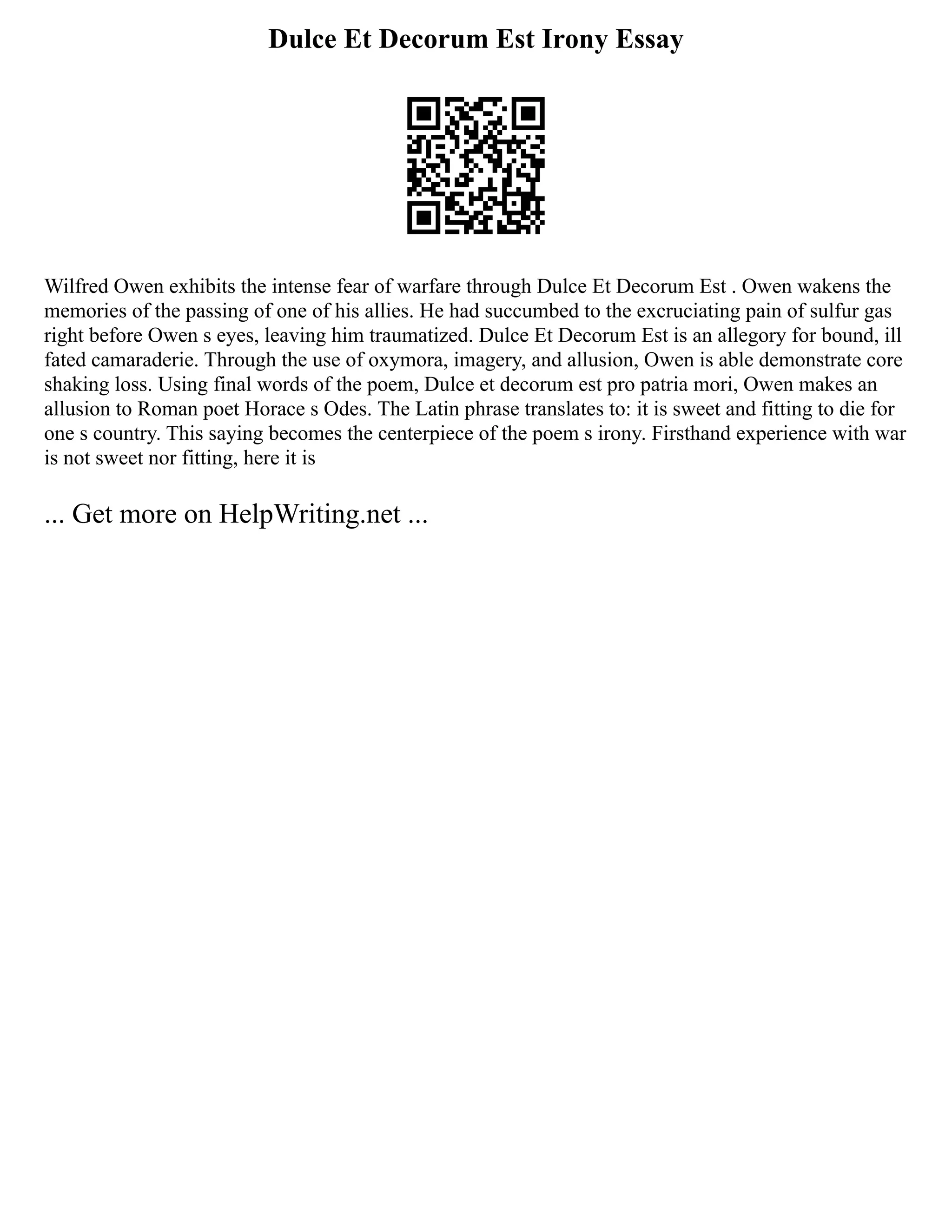 Dulce Et Decorum Est Irony Essay

Wilfred Owen exhibits the intense fear of warfare through Dulce Et Decorum Est . Owen wakens the memories of the passing of one of his allies. He had succumbed to the excruciating pain of sulfur gas right before Owen s eyes, leaving him traumatized. Dulce Et Decorum Est is an allegory for bound, ill fated camaraderie. Through the use of oxymora, imagery, and allusion, Owen is able demonstrate core shaking loss. Using final words of the poem, Dulce et decorum est pro patria mori, Owen makes an allusion to Roman poet Horace s Odes. The Latin phrase translates to: it is sweet and fitting to die for one s country. This saying becomes the centerpiece of the poem s irony. Firsthand experience with war is not sweet nor fitting, here it is

... Get more on HelpWriting.net ...